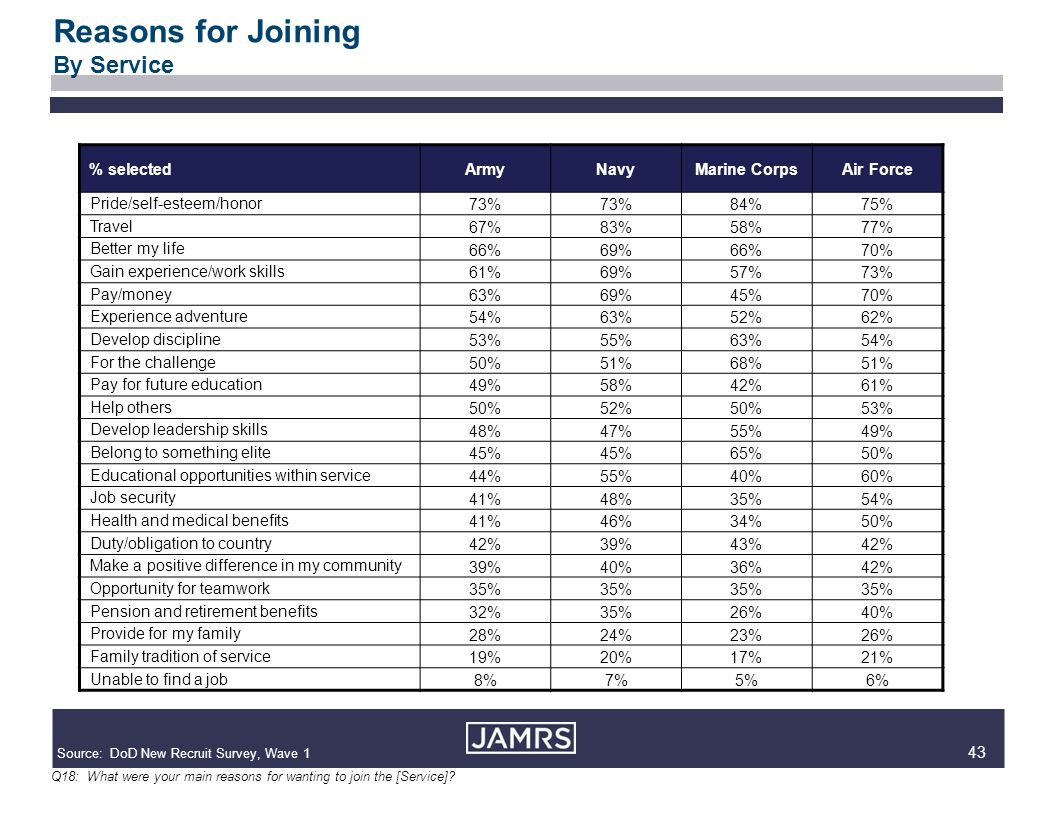 Reasons for Joining
By Service

| % selected | Army | Navy | Marine Corps | Air Force |
|---|---|---|---|---|
| Pride/self-esteem/honor | 73% | 73% | 84% | 75% |
| Travel | 67% | 83% | 58% | 77% |
| Better my life | 66% | 69% | 66% | 70% |
| Gain experience/work skills | 61% | 69% | 57% | 73% |
| Pay/money | 63% | 69% | 45% | 70% |
| Experience adventure | 54% | 63% | 52% | 62% |
| Develop discipline | 53% | 55% | 63% | 54% |
| For the challenge | 50% | 51% | 68% | 51% |
| Pay for future education | 49% | 58% | 42% | 61% |
| Help others | 50% | 52% | 50% | 53% |
| Develop leadership skills | 48% | 47% | 55% | 49% |
| Belong to something elite | 45% | 45% | 65% | 50% |
| Educational opportunities within service | 44% | 55% | 40% | 60% |
| Job security | 41% | 48% | 35% | 54% |
| Health and medical benefits | 41% | 46% | 34% | 50% |
| Duty/obligation to country | 42% | 39% | 43% | 42% |
| Make a positive difference in my community | 39% | 40% | 36% | 42% |
| Opportunity for teamwork | 35% | 35% | 35% | 35% |
| Pension and retirement benefits | 32% | 35% | 26% | 40% |
| Provide for my family | 28% | 24% | 23% | 26% |
| Family tradition of service | 19% | 20% | 17% | 21% |
| Unable to find a job | 8% | 7% | 5% | 6% |

Source: DoD New Recruit Survey, Wave 1
JAMRS
43
Q18: What were your main reasons for wanting to join the [Service]?